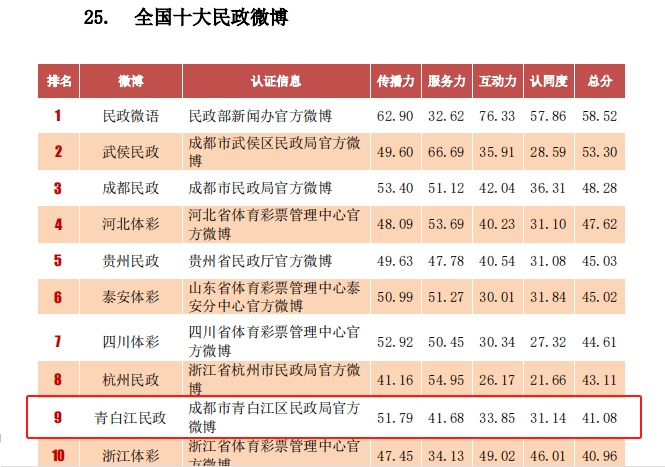 25. 全国十大民政微博

| 排名 | 微博 | 认证信息 | 传播力 | 服务力 | 互动力 | 认同度 | 总分 |
|---|---|---|---|---|---|---|---|
| 1 | 民政微语 | 民政部新闻办官方微博 | 62.90 | 32.62 | 76.33 | 57.86 | 58.52 |
| 2 | 武侯民政 | 成都市武侯区民政局官方微博 | 49.60 | 66.69 | 35.91 | 28.59 | 53.30 |
| 3 | 成都民政 | 成都市民政局官方微博 | 53.40 | 51.12 | 42.04 | 36.31 | 48.28 |
| 4 | 河北体彩 | 河北省体育彩票管理中心官方微博 | 48.09 | 53.69 | 40.23 | 31.10 | 47.62 |
| 5 | 贵州民政 | 贵州省民政厅官方微博 | 49.63 | 47.78 | 40.54 | 31.08 | 45.03 |
| 6 | 泰安体彩 | 山东省体育彩票管理中心泰安分中心官方微博 | 50.99 | 51.27 | 30.01 | 31.84 | 45.02 |
| 7 | 四川体彩 | 四川省体育彩票管理中心官方微博 | 52.92 | 50.45 | 30.34 | 27.32 | 44.61 |
| 8 | 杭州民政 | 浙江省杭州市民政局官方微博 | 41.16 | 54.95 | 26.17 | 21.66 | 43.11 |
| 9 | 青白江民政 | 成都市青白江区民政局官方微博 | 51.79 | 41.68 | 33.85 | 31.14 | 41.08 |
| 10 | 浙江体彩 | 浙江省体育彩票管理中心官方微博 | 47.45 | 34.13 | 49.02 | 46.01 | 40.96 |